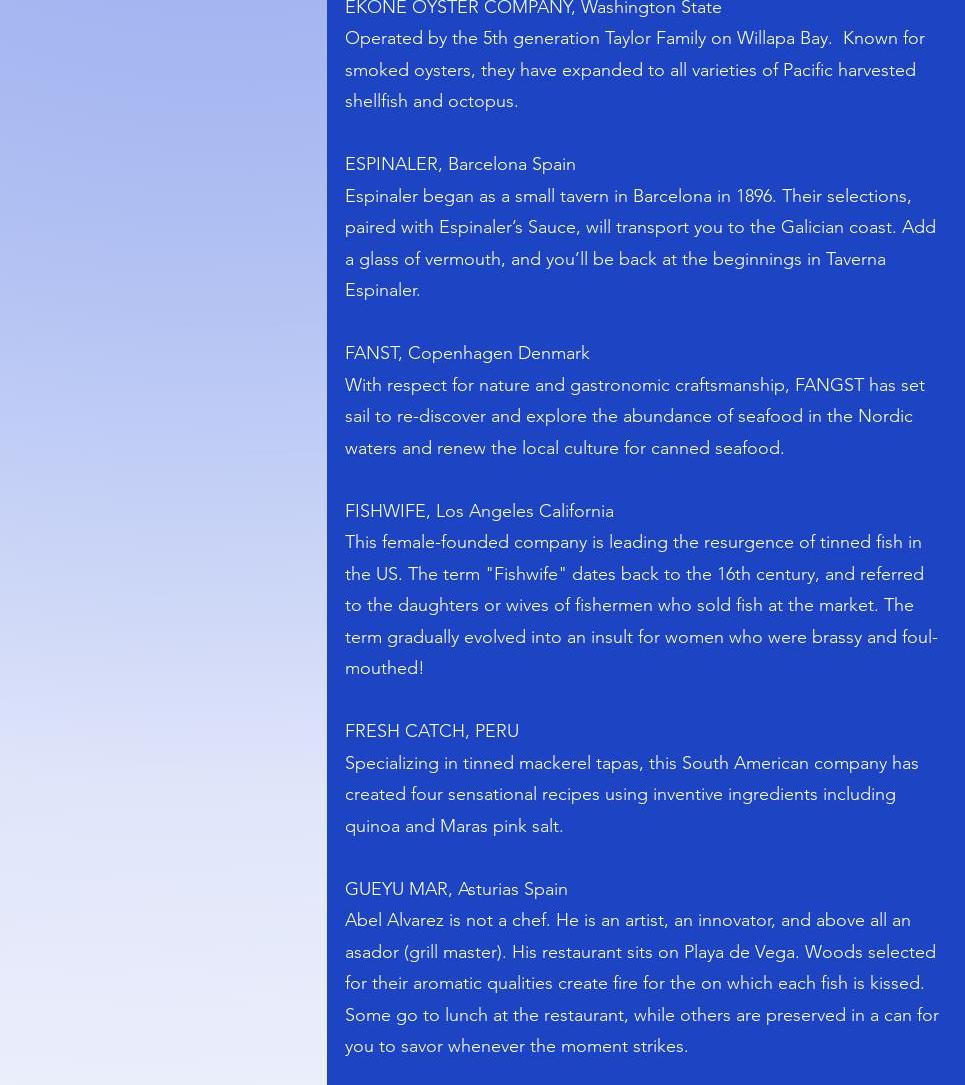 EKONE OYSTER COMPANY, Washington State
Operated by the 5th generation Taylor Family on Willapa Bay.  Known for smoked oysters, they have expanded to all varieties of Pacific harvested shellfish and octopus.

ESPINALER, Barcelona Spain
Espinaler began as a small tavern in Barcelona in 1896. Their selections, paired with Espinaler's Sauce, will transport you to the Galician coast. Add a glass of vermouth, and you'll be back at the beginnings in Taverna Espinaler.

FANST, Copenhagen Denmark
With respect for nature and gastronomic craftsmanship, FANGST has set sail to re-discover and explore the abundance of seafood in the Nordic waters and renew the local culture for canned seafood.

FISHWIFE, Los Angeles California
This female-founded company is leading the resurgence of tinned fish in the US. The term "Fishwife" dates back to the 16th century, and referred to the daughters or wives of fishermen who sold fish at the market. The term gradually evolved into an insult for women who were brassy and foul-mouthed!

FRESH CATCH, PERU
Specializing in tinned mackerel tapas, this South American company has created four sensational recipes using inventive ingredients including quinoa and Maras pink salt.

GUEYU MAR, Asturias Spain
Abel Alvarez is not a chef. He is an artist, an innovator, and above all an asador (grill master). His restaurant sits on Playa de Vega. Woods selected for their aromatic qualities create fire for the on which each fish is kissed. Some go to lunch at the restaurant, while others are preserved in a can for you to savor whenever the moment strikes.